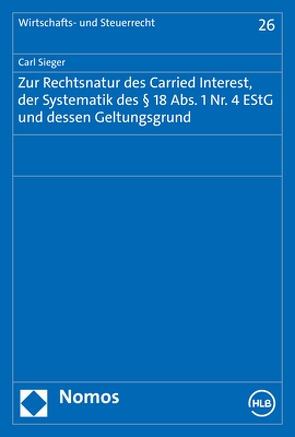 Wirtschafts- und Steuerrecht

26

Carl Sieger

Zur Rechtsnatur des Carried Interest, der Systematik des § 18 Abs. 1 Nr. 4 EStG und dessen Geltungsgrund

Nomos

HLB